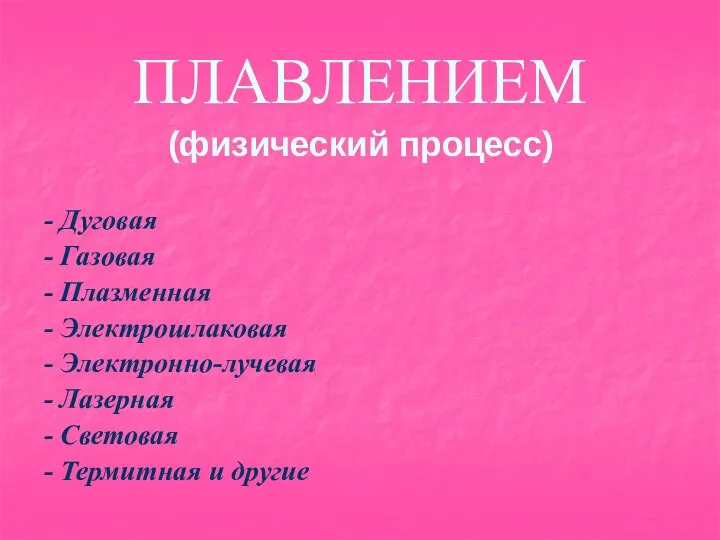 ПЛАВЛЕНИЕМ
(физический процесс)

- Дуговая
- Газовая
- Плазменная
- Электрошлаковая
- Электронно-лучевая
- Лазерная
- Световая
- Термитная и другие